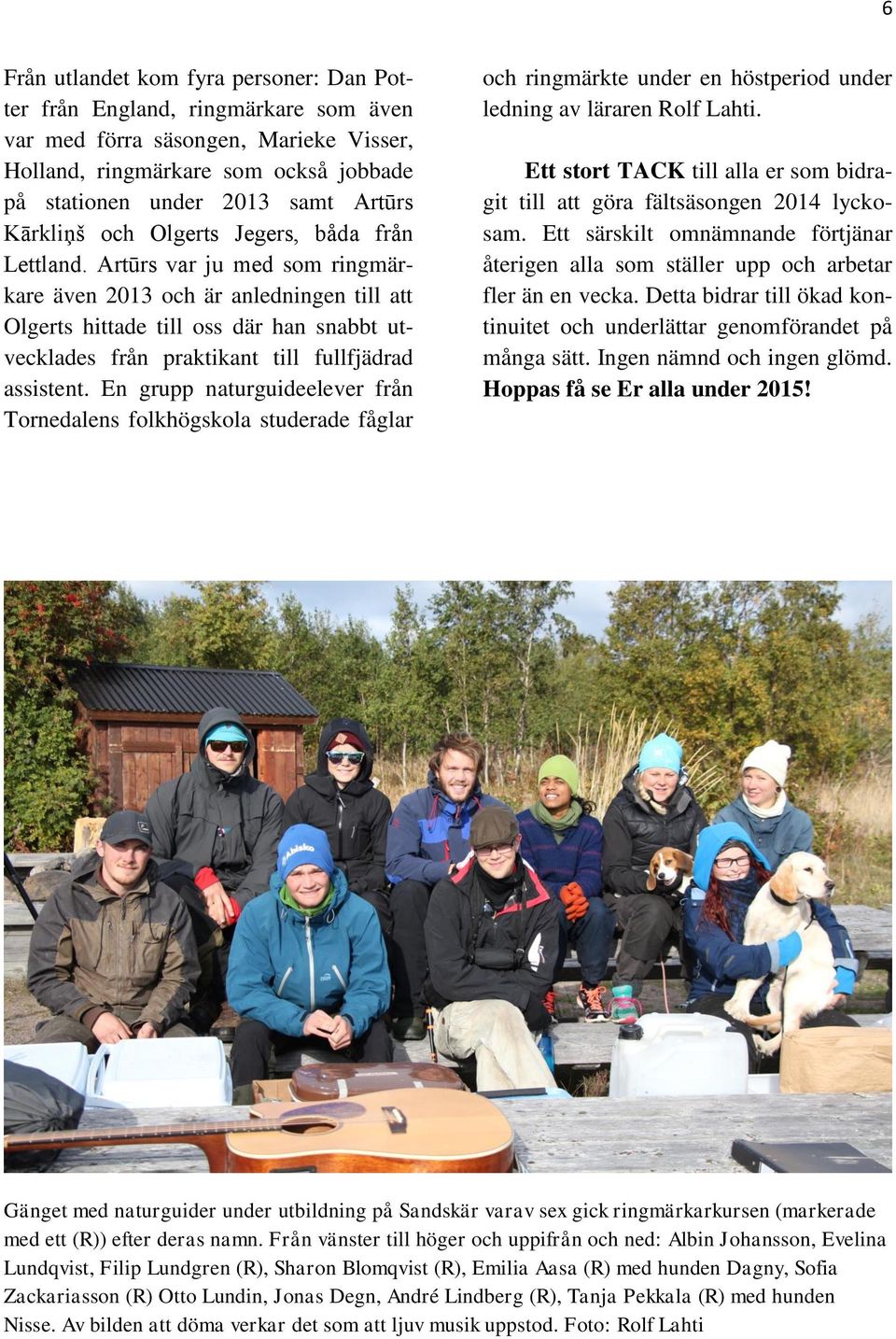 6

Från utlandet kom fyra personer: Dan Potter från England, ringmärkare som även var med förra säsongen, Marieke Visser, Holland, ringmärkare som också jobbade på stationen under 2013 samt Artūrs Kārkliņš och Olgerts Jegers, båda från Lettland. Artūrs var ju med som ringmärkare även 2013 och är anledningen till att Olgerts hittade till oss där han snabbt utvecklades från praktikant till fullfjädrad assistent. En grupp naturguideelever från Tornedalens folkhögskola studerade fåglar och ringmärkte under en höstperiod under ledning av läraren Rolf Lahti.

Ett stort TACK till alla er som bidragit till att göra fältsäsongen 2014 lyckosam. Ett särskilt omnämnande förtjänar återigen alla som ställer upp och arbetar fler än en vecka. Detta bidrar till ökad kontinuitet och underlättar genomförandet på många sätt. Ingen nämnd och ingen glömd. Hoppas få se Er alla under 2015!

Abisko

Gänget med naturguider under utbildning på Sandskär varav sex gick ringmärkarkursen (markerade med ett (R)) efter deras namn. Från vänster till höger och uppifrån och ned: Albin Johansson, Evelina Lundqvist, Filip Lundgren (R), Sharon Blomqvist (R), Emilia Aasa (R) med hunden Dagny, Sofia Zackariasson (R) Otto Lundin, Jonas Degn, André Lindberg (R), Tanja Pekkala (R) med hunden Nisse. Av bilden att döma verkar det som att ljuv musik uppstod. Foto: Rolf Lahti